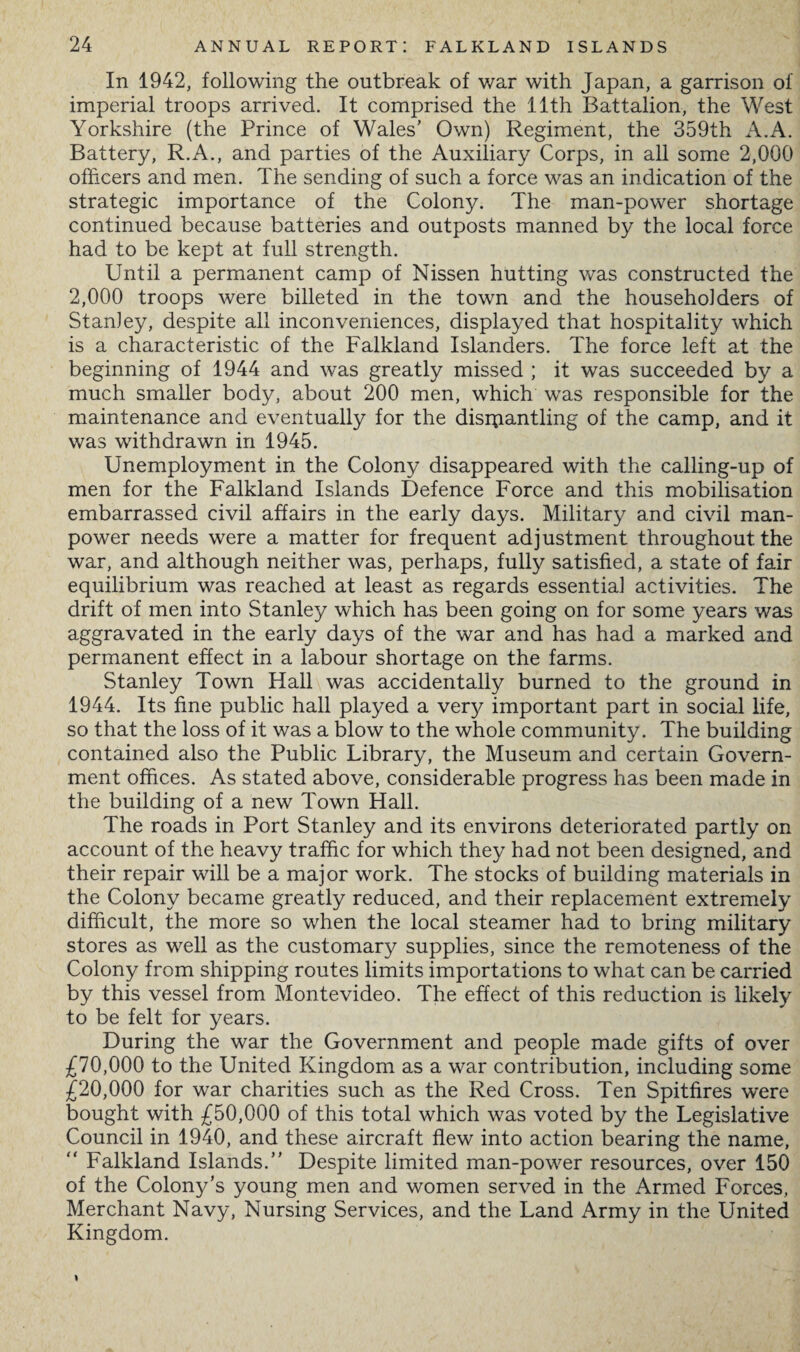 24 ANNUAL REPORT: FALKLAND ISLANDS

In 1942, following the outbreak of war with Japan, a garrison of imperial troops arrived. It comprised the 11th Battalion, the West Yorkshire (the Prince of Wales' Own) Regiment, the 359th A.A. Battery, R.A., and parties of the Auxiliary Corps, in all some 2,000 officers and men. The sending of such a force was an indication of the strategic importance of the Colony. The man-power shortage continued because batteries and outposts manned by the local force had to be kept at full strength.

Until a permanent camp of Nissen hutting was constructed the 2,000 troops were billeted in the town and the householders of Stanley, despite all inconveniences, displayed that hospitality which is a characteristic of the Falkland Islanders. The force left at the beginning of 1944 and was greatly missed ; it was succeeded by a much smaller body, about 200 men, which was responsible for the maintenance and eventually for the dismantling of the camp, and it was withdrawn in 1945.

Unemployment in the Colony disappeared with the calling-up of men for the Falkland Islands Defence Force and this mobilisation embarrassed civil affairs in the early days. Military and civil man-power needs were a matter for frequent adjustment throughout the war, and although neither was, perhaps, fully satisfied, a state of fair equilibrium was reached at least as regards essential activities. The drift of men into Stanley which has been going on for some years was aggravated in the early days of the war and has had a marked and permanent effect in a labour shortage on the farms.

Stanley Town Hall was accidentally burned to the ground in 1944. Its fine public hall played a very important part in social life, so that the loss of it was a blow to the whole community. The building contained also the Public Library, the Museum and certain Government offices. As stated above, considerable progress has been made in the building of a new Town Hall.

The roads in Port Stanley and its environs deteriorated partly on account of the heavy traffic for which they had not been designed, and their repair will be a major work. The stocks of building materials in the Colony became greatly reduced, and their replacement extremely difficult, the more so when the local steamer had to bring military stores as well as the customary supplies, since the remoteness of the Colony from shipping routes limits importations to what can be carried by this vessel from Montevideo. The effect of this reduction is likely to be felt for years.

During the war the Government and people made gifts of over £70,000 to the United Kingdom as a war contribution, including some £20,000 for war charities such as the Red Cross. Ten Spitfires were bought with £50,000 of this total which was voted by the Legislative Council in 1940, and these aircraft flew into action bearing the name, " Falkland Islands." Despite limited man-power resources, over 150 of the Colony's young men and women served in the Armed Forces, Merchant Navy, Nursing Services, and the Land Army in the United Kingdom.